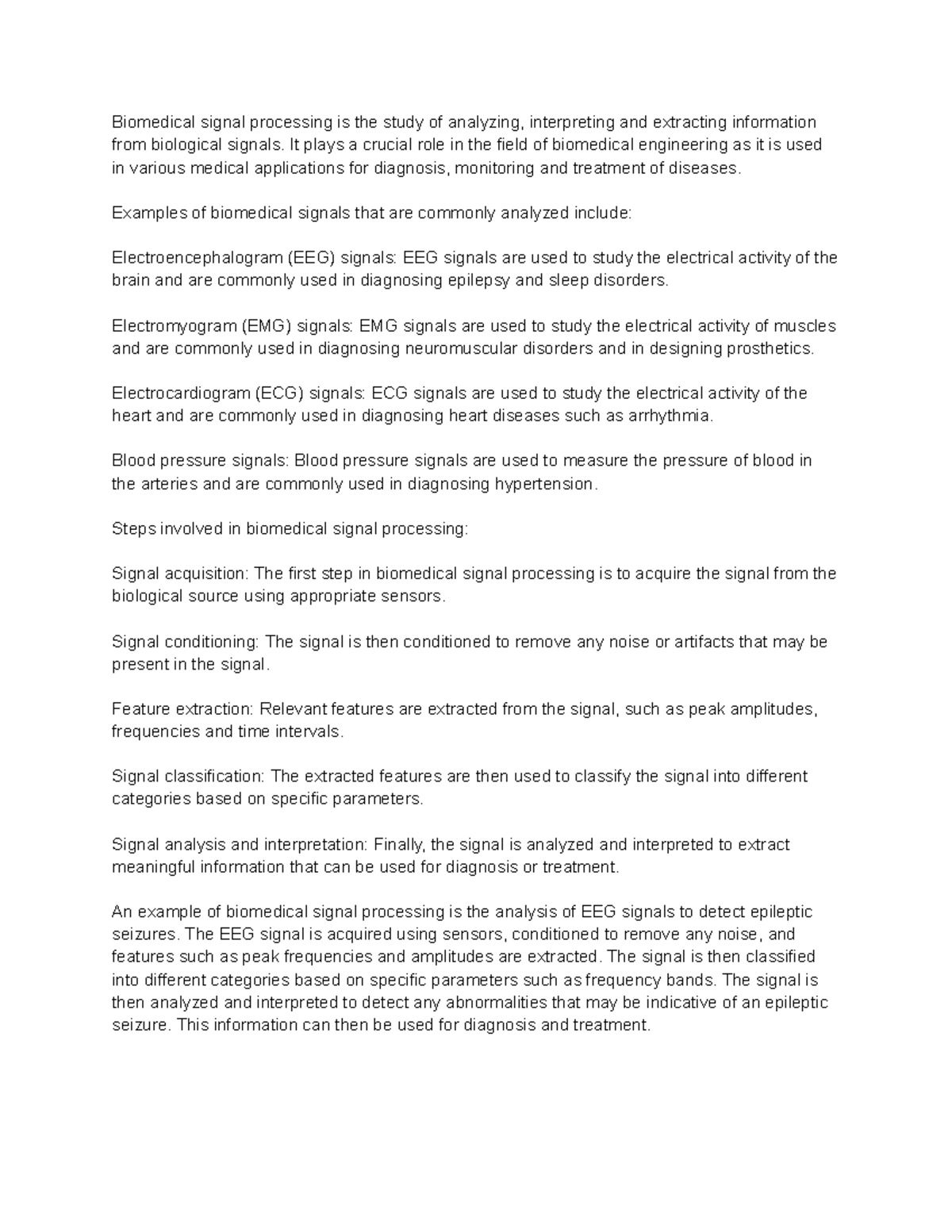 Biomedical signal processing is the study of analyzing, interpreting and extracting information from biological signals. It plays a crucial role in the field of biomedical engineering as it is used in various medical applications for diagnosis, monitoring and treatment of diseases.

Examples of biomedical signals that are commonly analyzed include:

Electroencephalogram (EEG) signals: EEG signals are used to study the electrical activity of the brain and are commonly used in diagnosing epilepsy and sleep disorders.

Electromyogram (EMG) signals: EMG signals are used to study the electrical activity of muscles and are commonly used in diagnosing neuromuscular disorders and in designing prosthetics.

Electrocardiogram (ECG) signals: ECG signals are used to study the electrical activity of the heart and are commonly used in diagnosing heart diseases such as arrhythmia.

Blood pressure signals: Blood pressure signals are used to measure the pressure of blood in the arteries and are commonly used in diagnosing hypertension.

Steps involved in biomedical signal processing:

Signal acquisition: The first step in biomedical signal processing is to acquire the signal from the biological source using appropriate sensors.

Signal conditioning: The signal is then conditioned to remove any noise or artifacts that may be present in the signal.

Feature extraction: Relevant features are extracted from the signal, such as peak amplitudes, frequencies and time intervals.

Signal classification: The extracted features are then used to classify the signal into different categories based on specific parameters.

Signal analysis and interpretation: Finally, the signal is analyzed and interpreted to extract meaningful information that can be used for diagnosis or treatment.

An example of biomedical signal processing is the analysis of EEG signals to detect epileptic seizures. The EEG signal is acquired using sensors, conditioned to remove any noise, and features such as peak frequencies and amplitudes are extracted. The signal is then classified into different categories based on specific parameters such as frequency bands. The signal is then analyzed and interpreted to detect any abnormalities that may be indicative of an epileptic seizure. This information can then be used for diagnosis and treatment.